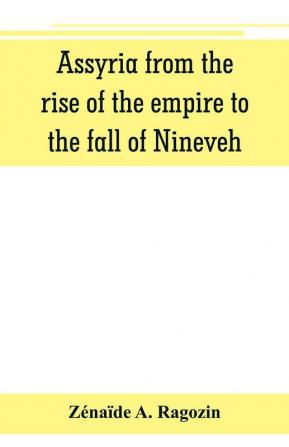 Assyria from the rise of the empire to the fall of Nineveh

Zénaïde A. Ragozin